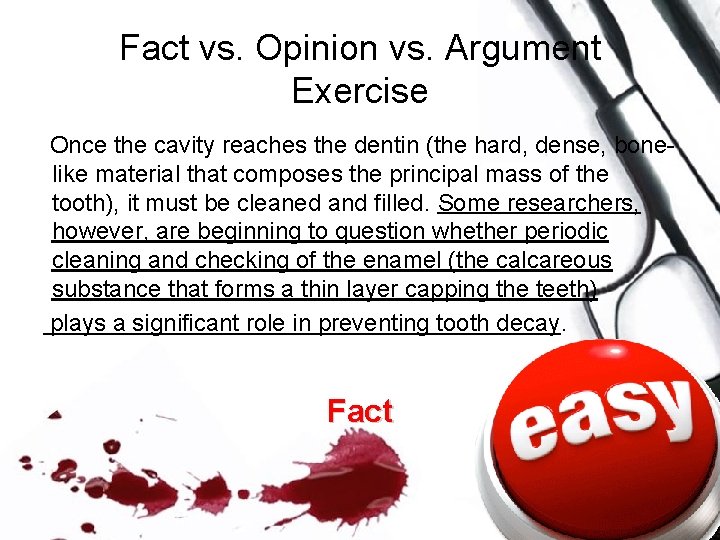 Fact vs. Opinion vs. Argument Exercise

Once the cavity reaches the dentin (the hard, dense, bone-like material that composes the principal mass of the tooth), it must be cleaned and filled. Some researchers, however, are beginning to question whether periodic cleaning and checking of the enamel (the calcareous substance that forms a thin layer capping the teeth) plays a significant role in preventing tooth decay.

Fact

easy